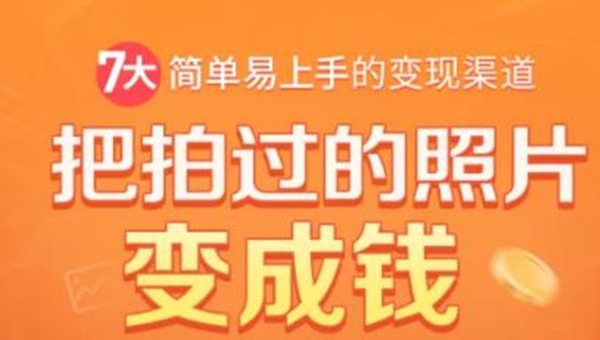 7大 简单易上手的变现渠道

把拍过的照片
变成钱